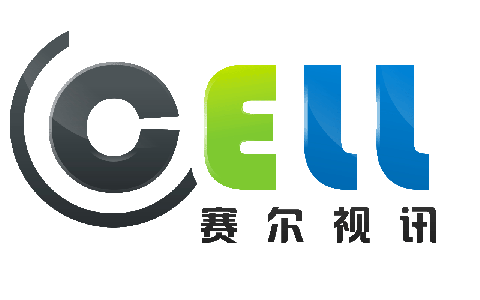 CELL
赛尔视讯